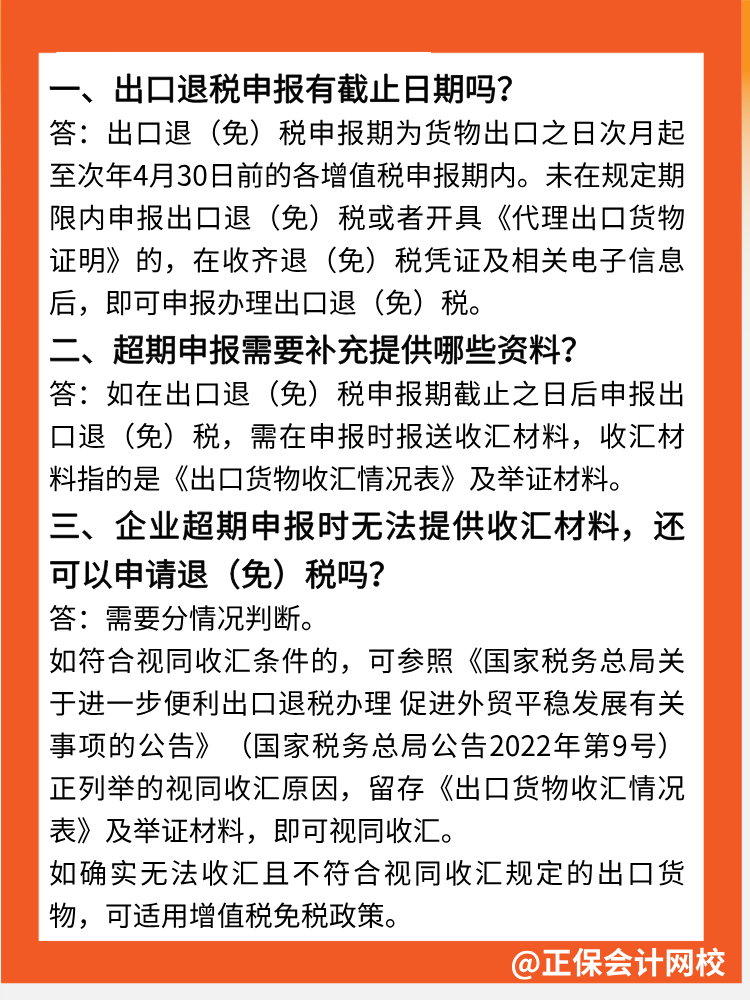 一、出口退税申报有截止日期吗?

答：出口退（免）税申报期为货物出口之日次月起至次年4月30日前的各增值税申报期内。未在规定期限内申报出口退（免）税或者开具《代理出口货物证明》的，在收齐退（免）税凭证及相关电子信息后，即可申报办理出口退（免）税。

二、超期申报需要补充提供哪些资料?

答：如在出口退（免）税申报期截止之日后申报出口退（免）税，需在申报时报送收汇材料，收汇材料指的是《出口货物收汇情况表》及举证材料。

三、企业超期申报时无法提供收汇材料，还可以申请退（免）税吗?

答：需要分情况判断。

如符合视同收汇条件的，可参照《国家税务总局关于进一步便利出口退税办理 促进外贸平稳发展有关事项的公告》（国家税务总局公告2022年第9号）正列举的视同收汇原因，留存《出口货物收汇情况表》及举证材料，即可视同收汇。

如确实无法收汇且不符合视同收汇规定的出口货物，可适用增值税免税政策。

@正保会计网校